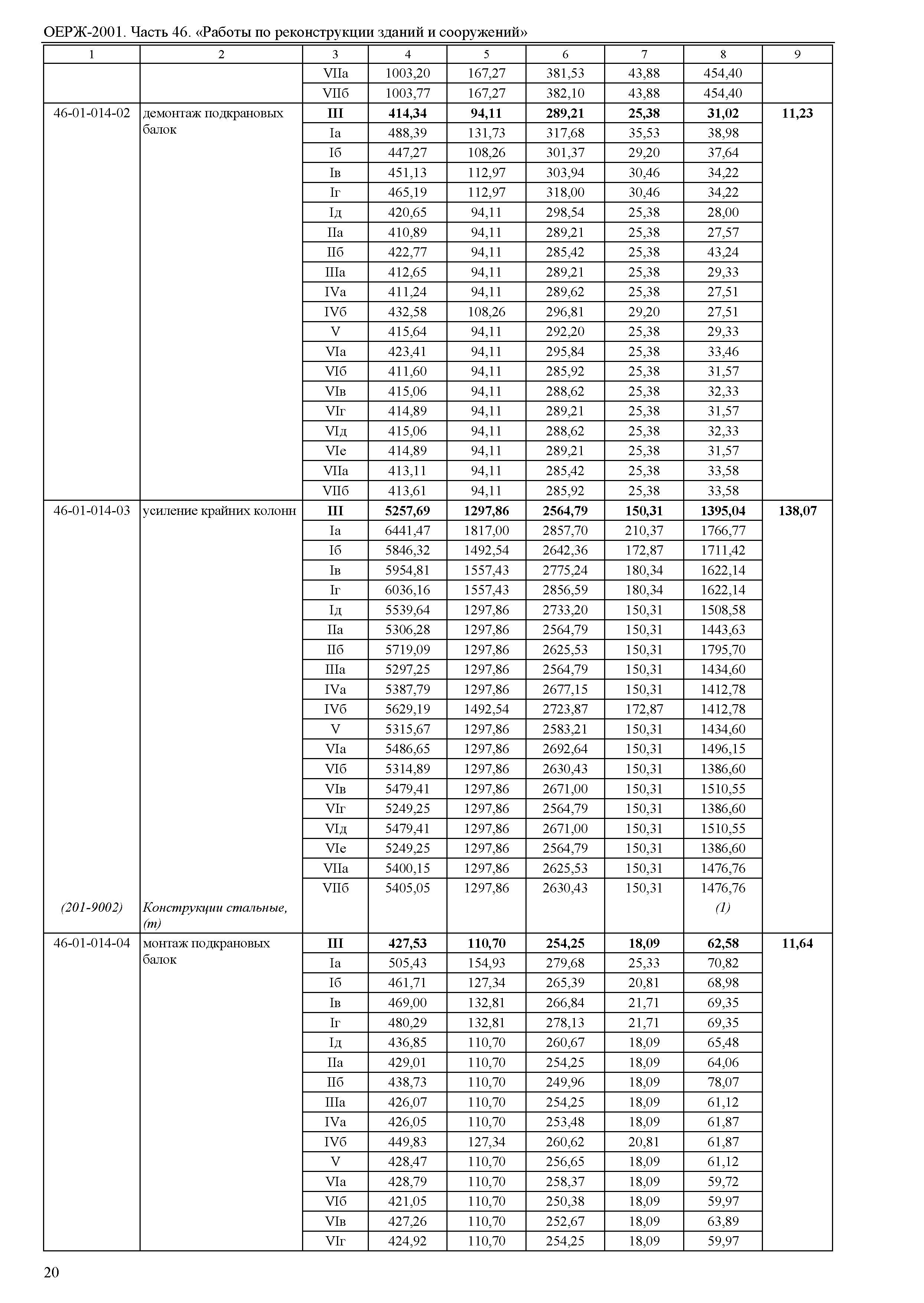 ОЕРЖ-2001. Часть 46. «Работы по реконструкции зданий и сооружений»

| 1 | 2 | 3 | 4 | 5 | 6 | 7 | 8 | 9 |
|---|---|---|---|---|---|---|---|---|
| | | VIIа | 1003,20 | 167,27 | 381,53 | 43,88 | 454,40 | |
| | | VIIб | 1003,77 | 167,27 | 382,10 | 43,88 | 454,40 | |
| 46-01-014-02 | демонтаж подкрановых балок | **III** | **414,34** | **94,11** | **289,21** | **25,38** | **31,02** | **11,23** |
| | | Iа | 488,39 | 131,73 | 317,68 | 35,53 | 38,98 | |
| | | Iб | 447,27 | 108,26 | 301,37 | 29,20 | 37,64 | |
| | | Iв | 451,13 | 112,97 | 303,94 | 30,46 | 34,22 | |
| | | Iг | 465,19 | 112,97 | 318,00 | 30,46 | 34,22 | |
| | | Iд | 420,65 | 94,11 | 298,54 | 25,38 | 28,00 | |
| | | IIа | 410,89 | 94,11 | 289,21 | 25,38 | 27,57 | |
| | | IIб | 422,77 | 94,11 | 285,42 | 25,38 | 43,24 | |
| | | IIIа | 412,65 | 94,11 | 289,21 | 25,38 | 29,33 | |
| | | IVа | 411,24 | 94,11 | 289,62 | 25,38 | 27,51 | |
| | | IVб | 432,58 | 108,26 | 296,81 | 29,20 | 27,51 | |
| | | V | 415,64 | 94,11 | 292,20 | 25,38 | 29,33 | |
| | | VIа | 423,41 | 94,11 | 295,84 | 25,38 | 33,46 | |
| | | VIб | 411,60 | 94,11 | 285,92 | 25,38 | 31,57 | |
| | | VIв | 415,06 | 94,11 | 288,62 | 25,38 | 32,33 | |
| | | VIг | 414,89 | 94,11 | 289,21 | 25,38 | 31,57 | |
| | | VIд | 415,06 | 94,11 | 288,62 | 25,38 | 32,33 | |
| | | VIе | 414,89 | 94,11 | 289,21 | 25,38 | 31,57 | |
| | | VIIа | 413,11 | 94,11 | 285,42 | 25,38 | 33,58 | |
| | | VIIб | 413,61 | 94,11 | 285,92 | 25,38 | 33,58 | |
| 46-01-014-03 | усиление крайних колонн | **III** | **5257,69** | **1297,86** | **2564,79** | **150,31** | **1395,04** | **138,07** |
| | | Iа | 6441,47 | 1817,00 | 2857,70 | 210,37 | 1766,77 | |
| | | Iб | 5846,32 | 1492,54 | 2642,36 | 172,87 | 1711,42 | |
| | | Iв | 5954,81 | 1557,43 | 2775,24 | 180,34 | 1622,14 | |
| | | Iг | 6036,16 | 1557,43 | 2856,59 | 180,34 | 1622,14 | |
| | | Iд | 5539,64 | 1297,86 | 2733,20 | 150,31 | 1508,58 | |
| | | IIа | 5306,28 | 1297,86 | 2564,79 | 150,31 | 1443,63 | |
| | | IIб | 5719,09 | 1297,86 | 2625,53 | 150,31 | 1795,70 | |
| | | IIIа | 5297,25 | 1297,86 | 2564,79 | 150,31 | 1434,60 | |
| | | IVа | 5387,79 | 1297,86 | 2677,15 | 150,31 | 1412,78 | |
| | | IVб | 5629,19 | 1492,54 | 2723,87 | 172,87 | 1412,78 | |
| | | V | 5315,67 | 1297,86 | 2583,21 | 150,31 | 1434,60 | |
| | | VIа | 5486,65 | 1297,86 | 2692,64 | 150,31 | 1496,15 | |
| | | VIб | 5314,89 | 1297,86 | 2630,43 | 150,31 | 1386,60 | |
| | | VIв | 5479,41 | 1297,86 | 2671,00 | 150,31 | 1510,55 | |
| | | VIг | 5249,25 | 1297,86 | 2564,79 | 150,31 | 1386,60 | |
| | | VIд | 5479,41 | 1297,86 | 2671,00 | 150,31 | 1510,55 | |
| | | VIе | 5249,25 | 1297,86 | 2564,79 | 150,31 | 1386,60 | |
| | | VIIа | 5400,15 | 1297,86 | 2625,53 | 150,31 | 1476,76 | |
| | | VIIб | 5405,05 | 1297,86 | 2630,43 | 150,31 | 1476,76 | |
| *(201-9002)* | *Конструкции стальные, (т)* | | | | | | *(1)* | |
| 46-01-014-04 | монтаж подкрановых балок | **III** | **427,53** | **110,70** | **254,25** | **18,09** | **62,58** | **11,64** |
| | | Iа | 505,43 | 154,93 | 279,68 | 25,33 | 70,82 | |
| | | Iб | 461,71 | 127,34 | 265,39 | 20,81 | 68,98 | |
| | | Iв | 469,00 | 132,81 | 266,84 | 21,71 | 69,35 | |
| | | Iг | 480,29 | 132,81 | 278,13 | 21,71 | 69,35 | |
| | | Iд | 436,85 | 110,70 | 260,67 | 18,09 | 65,48 | |
| | | IIа | 429,01 | 110,70 | 254,25 | 18,09 | 64,06 | |
| | | IIб | 438,73 | 110,70 | 249,96 | 18,09 | 78,07 | |
| | | IIIа | 426,07 | 110,70 | 254,25 | 18,09 | 61,12 | |
| | | IVа | 426,05 | 110,70 | 253,48 | 18,09 | 61,87 | |
| | | IVб | 449,83 | 127,34 | 260,62 | 20,81 | 61,87 | |
| | | V | 428,47 | 110,70 | 256,65 | 18,09 | 61,12 | |
| | | VIа | 428,79 | 110,70 | 258,37 | 18,09 | 59,72 | |
| | | VIб | 421,05 | 110,70 | 250,38 | 18,09 | 59,97 | |
| | | VIв | 427,26 | 110,70 | 252,67 | 18,09 | 63,89 | |
| | | VIг | 424,92 | 110,70 | 254,25 | 18,09 | 59,97 | |

20